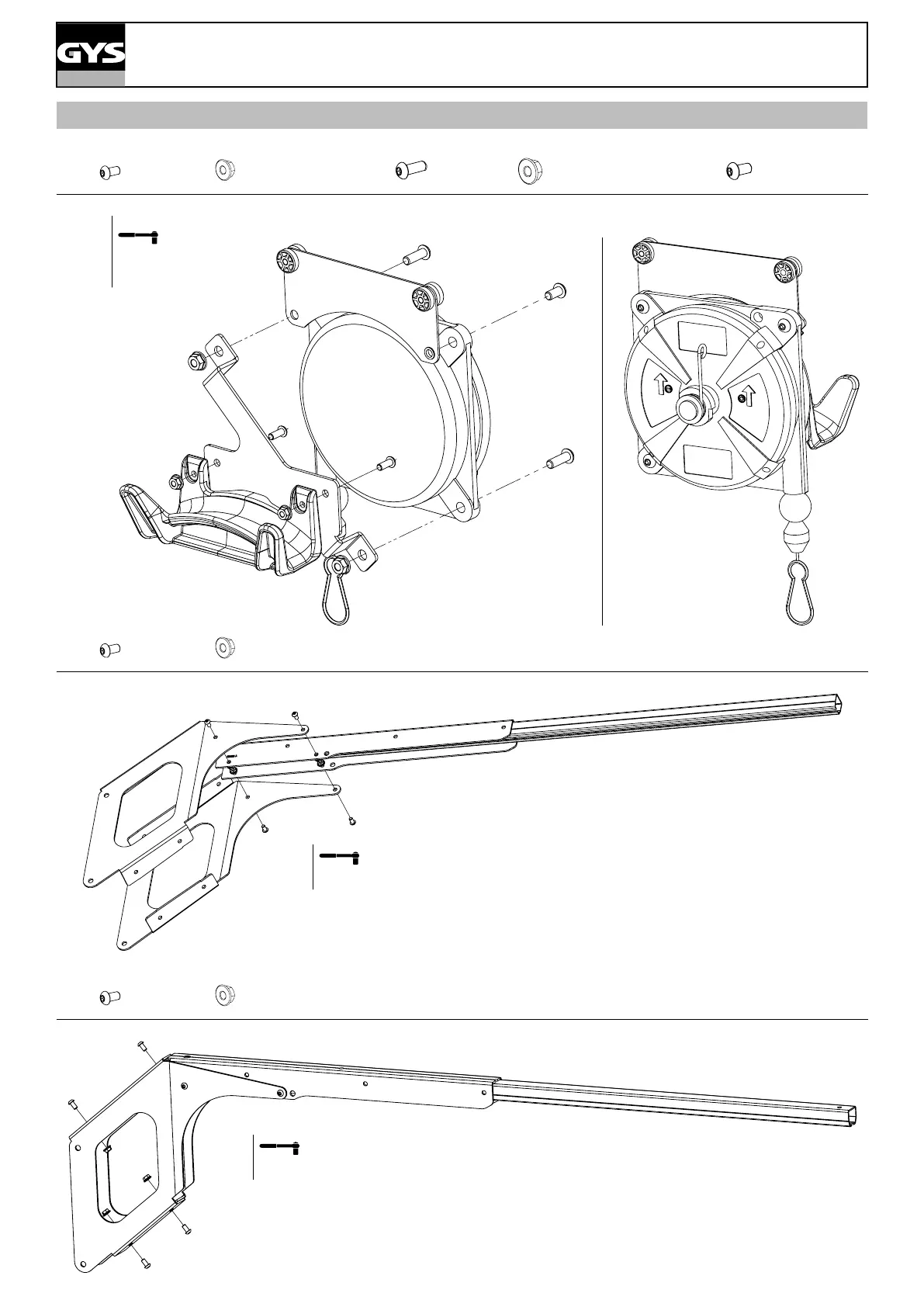 GYS